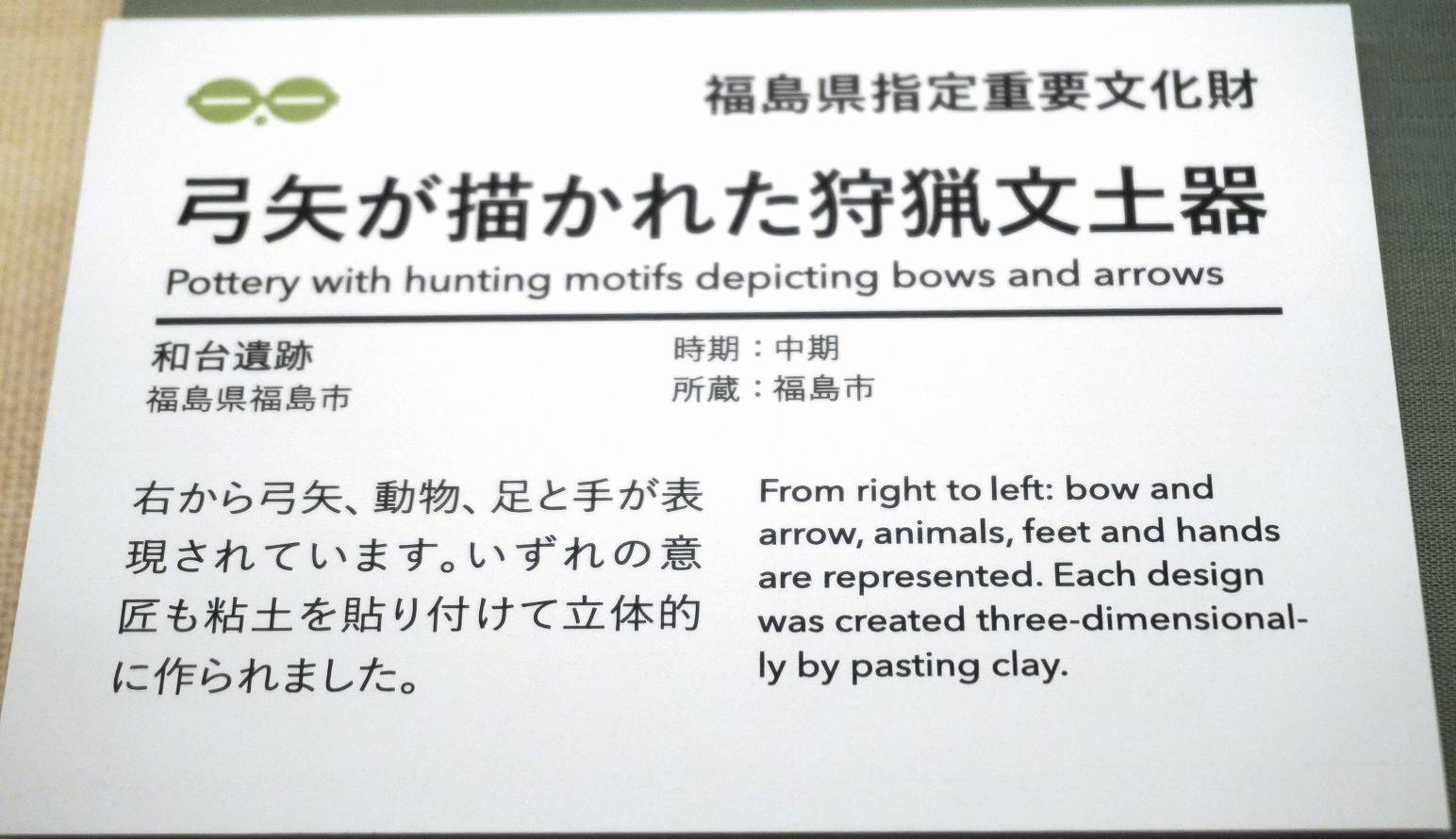 福島県指定重要文化財

弓矢が描かれた狩猟文土器

Pottery with hunting motifs depicting bows and arrows

和台遺跡
福島県福島市

時期：中期
所蔵：福島市

右から弓矢、動物、足と手が表現されています。いずれの意匠も粘土を貼り付けて立体的に作られました。

From right to left: bow and arrow, animals, feet and hands are represented. Each design was created three-dimensionally by pasting clay.